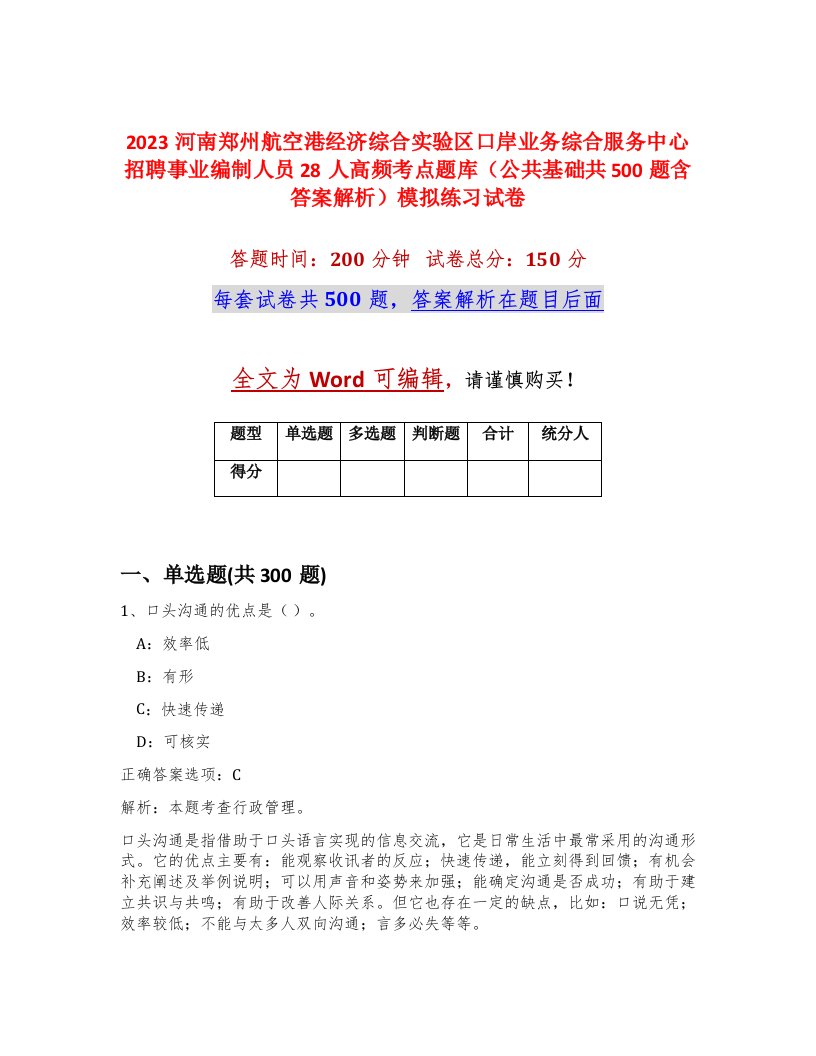 2023 河南郑州航空港经济综合实验区口岸业务综合服务中心招聘事业编制人员 28 人高频考点题库（公共基础共 500 题含答案解析）模拟练习试卷

答题时间：200 分钟　试卷总分：150 分

每套试卷共 500 题，答案解析在题目后面

全文为 Word 可编辑，请谨慎购买！

| 题型 | 单选题 | 多选题 | 判断题 | 合计 | 统分人 |
|---|---|---|---|---|---|
| 得分 | | | | | |

一、单选题(共 300 题)

1、口头沟通的优点是（）。

A：效率低

B：有形

C：快速传递

D：可核实

正确答案选项：C

解析：本题考查行政管理。

口头沟通是指借助于口头语言实现的信息交流，它是日常生活中最常采用的沟通形式。它的优点主要有：能观察收讯者的反应；快速传递，能立刻得到回馈；有机会补充阐述及举例说明；可以用声音和姿势来加强；能确定沟通是否成功；有助于建立共识与共鸣；有助于改善人际关系。但它也存在一定的缺点，比如：口说无凭；效率较低；不能与太多人双向沟通；言多必失等等。